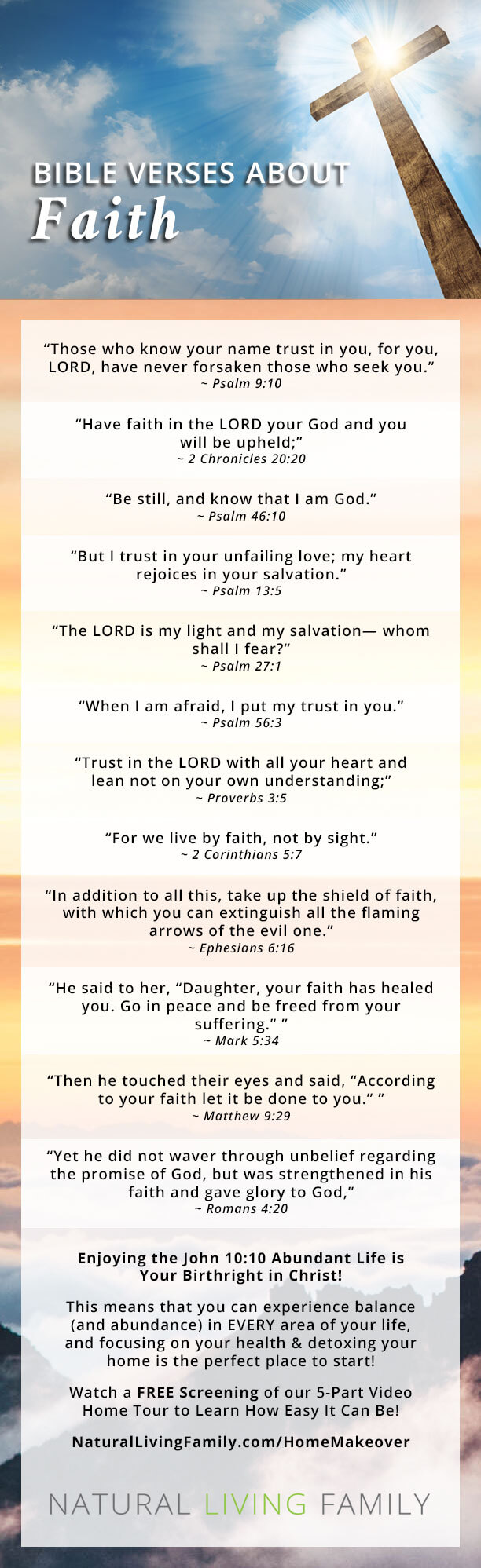 BIBLE VERSES ABOUT
Faith

“Those who know your name trust in you, for you, LORD, have never forsaken those who seek you.”
~ Psalm 9:10

“Have faith in the LORD your God and you will be upheld;”
~ 2 Chronicles 20:20

“Be still, and know that I am God.”
~ Psalm 46:10

“But I trust in your unfailing love; my heart rejoices in your salvation.”
~ Psalm 13:5

“The LORD is my light and my salvation— whom shall I fear?”
~ Psalm 27:1

“When I am afraid, I put my trust in you.”
~ Psalm 56:3

“Trust in the LORD with all your heart and lean not on your own understanding;”
~ Proverbs 3:5

“For we live by faith, not by sight.”
~ 2 Corinthians 5:7

“In addition to all this, take up the shield of faith, with which you can extinguish all the flaming arrows of the evil one.”
~ Ephesians 6:16

“He said to her, “Daughter, your faith has healed you. Go in peace and be freed from your suffering.” ”
~ Mark 5:34

“Then he touched their eyes and said, “According to your faith let it be done to you.” ”
~ Matthew 9:29

“Yet he did not waver through unbelief regarding the promise of God, but was strengthened in his faith and gave glory to God,”
~ Romans 4:20

Enjoying the John 10:10 Abundant Life is Your Birthright in Christ!

This means that you can experience balance (and abundance) in EVERY area of your life, and focusing on your health & detoxing your home is the perfect place to start!

Watch a FREE Screening of our 5-Part Video Home Tour to Learn How Easy It Can Be!

NaturalLivingFamily.com/HomeMakeover

NATURAL LIVING FAMILY